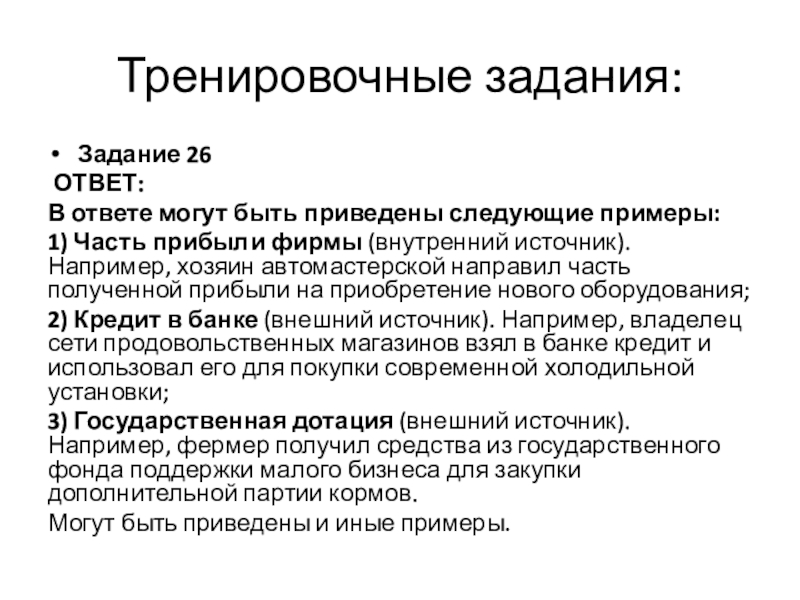 Тренировочные задания:

• Задание 26

ОТВЕТ:

В ответе могут быть приведены следующие примеры:

1) Часть прибыли фирмы (внутренний источник). Например, хозяин автомастерской направил часть полученной прибыли на приобретение нового оборудования;

2) Кредит в банке (внешний источник). Например, владелец сети продовольственных магазинов взял в банке кредит и использовал его для покупки современной холодильной установки;

3) Государственная дотация (внешний источник). Например, фермер получил средства из государственного фонда поддержки малого бизнеса для закупки дополнительной партии кормов.

Могут быть приведены и иные примеры.